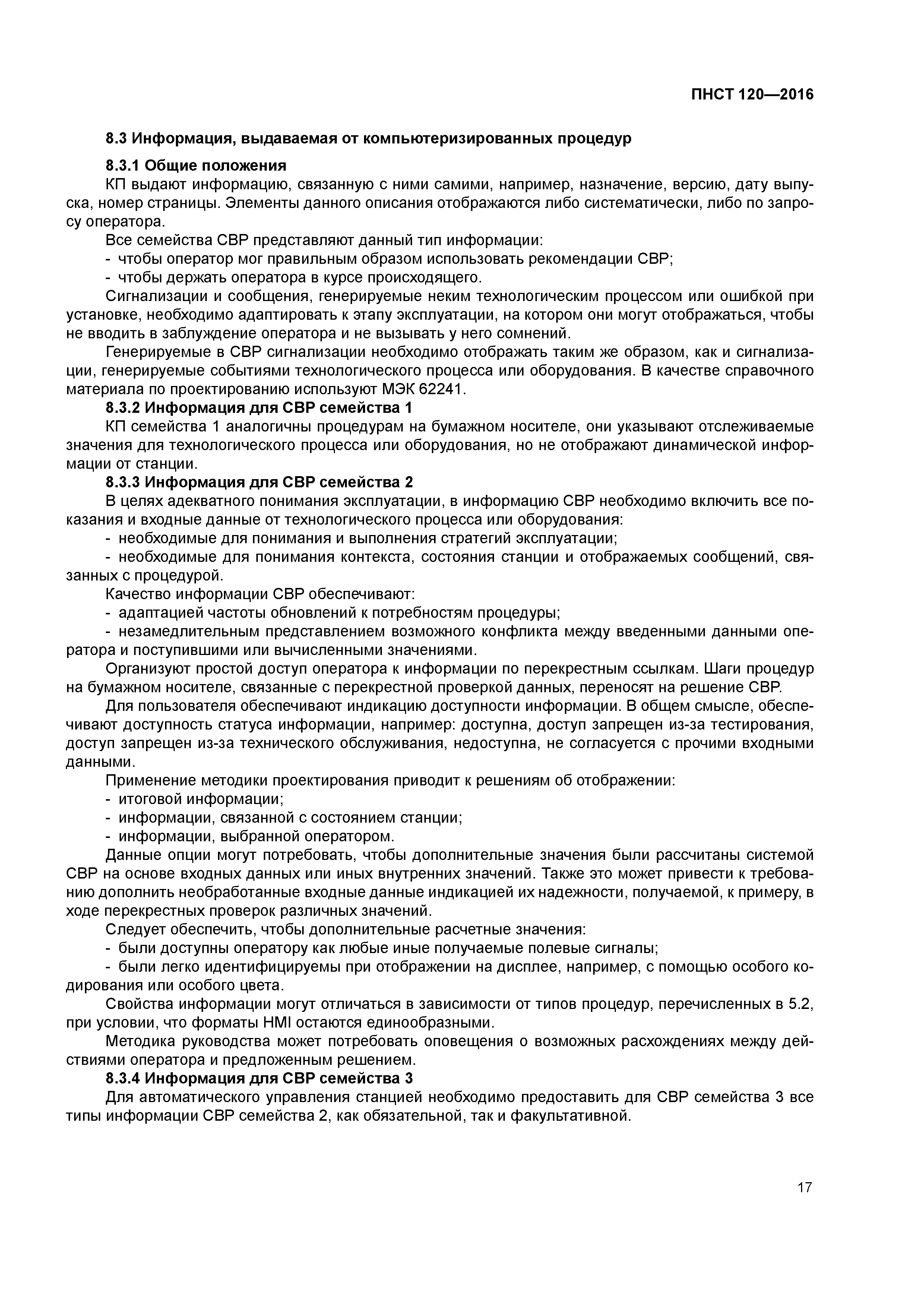 ПНСТ 120—2016

8.3 Информация, выдаваемая от компьютеризированных процедур

8.3.1 Общие положения

КП выдают информацию, связанную с ними самими, например, назначение, версию, дату выпуска, номер страницы. Элементы данного описания отображаются либо систематически, либо по запросу оператора.

Все семейства СВР представляют данный тип информации:

- чтобы оператор мог правильным образом использовать рекомендации СВР;
- чтобы держать оператора в курсе происходящего.

Сигнализации и сообщения, генерируемые неким технологическим процессом или ошибкой при установке, необходимо адаптировать к этапу эксплуатации, на котором они могут отображаться, чтобы не вводить в заблуждение оператора и не вызывать у него сомнений.

Генерируемые в СВР сигнализации необходимо отображать таким же образом, как и сигнализации, генерируемые событиями технологического процесса или оборудования. В качестве справочного материала по проектированию используют МЭК 62241.

8.3.2 Информация для СВР семейства 1

КП семейства 1 аналогичны процедурам на бумажном носителе, они указывают отслеживаемые значения для технологического процесса или оборудования, но не отображают динамической информации от станции.

8.3.3 Информация для СВР семейства 2

В целях адекватного понимания эксплуатации, в информацию СВР необходимо включить все показания и входные данные от технологического процесса или оборудования:

- необходимые для понимания и выполнения стратегий эксплуатации;
- необходимые для понимания контекста, состояния станции и отображаемых сообщений, связанных с процедурой.

Качество информации СВР обеспечивают:

- адаптацией частоты обновлений к потребностям процедуры;
- незамедлительным представлением возможного конфликта между введенными данными оператора и поступившими или вычисленными значениями.

Организуют простой доступ оператора к информации по перекрестным ссылкам. Шаги процедур на бумажном носителе, связанные с перекрестной проверкой данных, переносят на решение СВР.

Для пользователя обеспечивают индикацию доступности информации. В общем смысле, обеспечивают доступность статуса информации, например: доступна, доступ запрещен из-за тестирования, доступ запрещен из-за технического обслуживания, недоступна, не согласуется с прочими входными данными.

Применение методики проектирования приводит к решениям об отображении:

- итоговой информации;
- информации, связанной с состоянием станции;
- информации, выбранной оператором.

Данные опции могут потребовать, чтобы дополнительные значения были рассчитаны системой СВР на основе входных данных или иных внутренних значений. Также это может привести к требованию дополнить необработанные входные данные индикацией их надежности, получаемой, к примеру, в ходе перекрестных проверок различных значений.

Следует обеспечить, чтобы дополнительные расчетные значения:

- были доступны оператору как любые иные получаемые полевые сигналы;
- были легко идентифицируемы при отображении на дисплее, например, с помощью особого кодирования или особого цвета.

Свойства информации могут отличаться в зависимости от типов процедур, перечисленных в 5.2, при условии, что форматы HMI остаются единообразными.

Методика руководства может потребовать оповещения о возможных расхождениях между действиями оператора и предложенным решением.

8.3.4 Информация для СВР семейства 3

Для автоматического управления станцией необходимо предоставить для СВР семейства 3 все типы информации СВР семейства 2, как обязательной, так и факультативной.

17